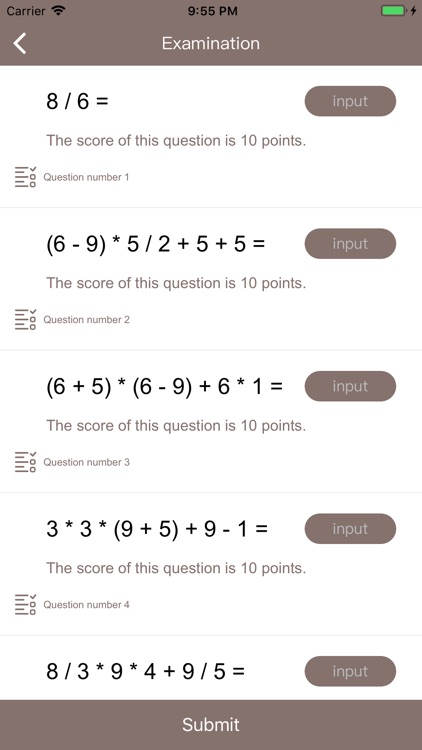 Carrier 9:55 PM

Examination

$8 / 6 =$

input

The score of this question is 10 points.

Question number 1

$(6 - 9) * 5 / 2 + 5 + 5 =$

input

The score of this question is 10 points.

Question number 2

$(6 + 5) * (6 - 9) + 6 * 1 =$

input

The score of this question is 10 points.

Question number 3

$3 * 3 * (9 + 5) + 9 - 1 =$

input

The score of this question is 10 points.

Question number 4

$8 / 3 * 9 * 4 + 9 / 5 =$

input

Submit